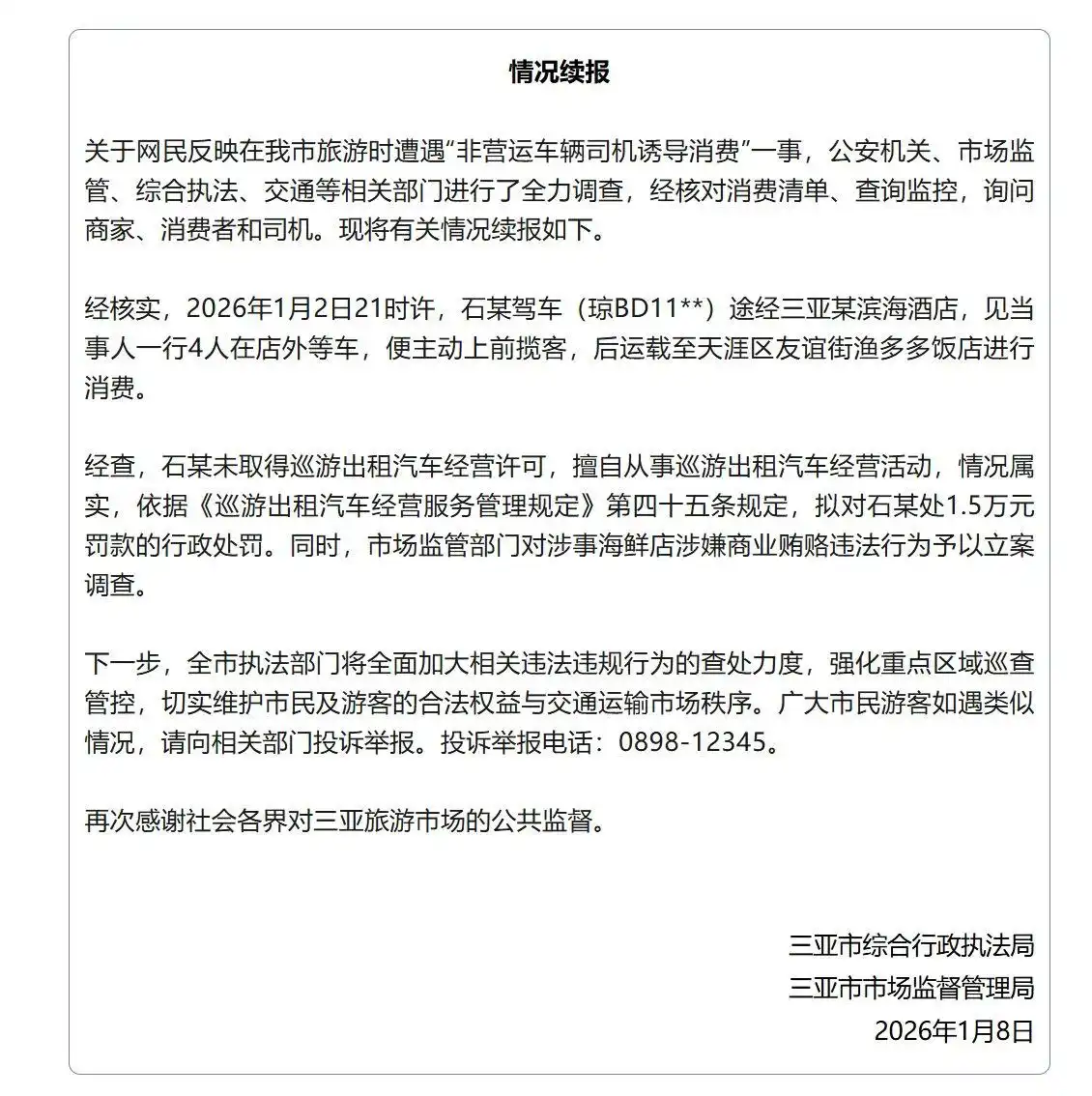 情况续报

关于网民反映在我市旅游时遭遇“非营运车辆司机诱导消费”一事，公安机关、市场监管、综合执法、交通等相关部门进行了全力调查，经核对消费清单、查询监控，询问商家、消费者和司机。现将有关情况续报如下。

经核实，2026年1月2日21时许，石某驾车（琼BD11**）途经三亚某滨海酒店，见当事人一行4人在店外等车，便主动上前揽客，后运载至天涯区友谊街渔多多饭店进行消费。

经查，石某未取得巡游出租汽车经营许可，擅自从事巡游出租汽车经营活动，情况属实，依据《巡游出租汽车经营服务管理规定》第四十五条规定，拟对石某处1.5万元罚款的行政处罚。同时，市场监管部门对涉事海鲜店涉嫌商业贿赂违法行为予以立案调查。

下一步，全市执法部门将全面加大相关违法违规行为的查处力度，强化重点区域巡查管控，切实维护市民及游客的合法权益与交通运输市场秩序。广大市民游客如遇类似情况，请向相关部门投诉举报。投诉举报电话：0898-12345。

再次感谢社会各界对三亚旅游市场的公共监督。

三亚市综合行政执法局
三亚市市场监督管理局
2026年1月8日